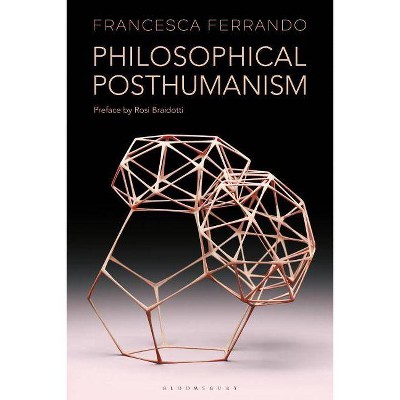 FRANCESCA FERRANDO

PHILOSOPHICAL POSTHUMANISM

Preface by Rosi Braidotti

BLOOMSBURY